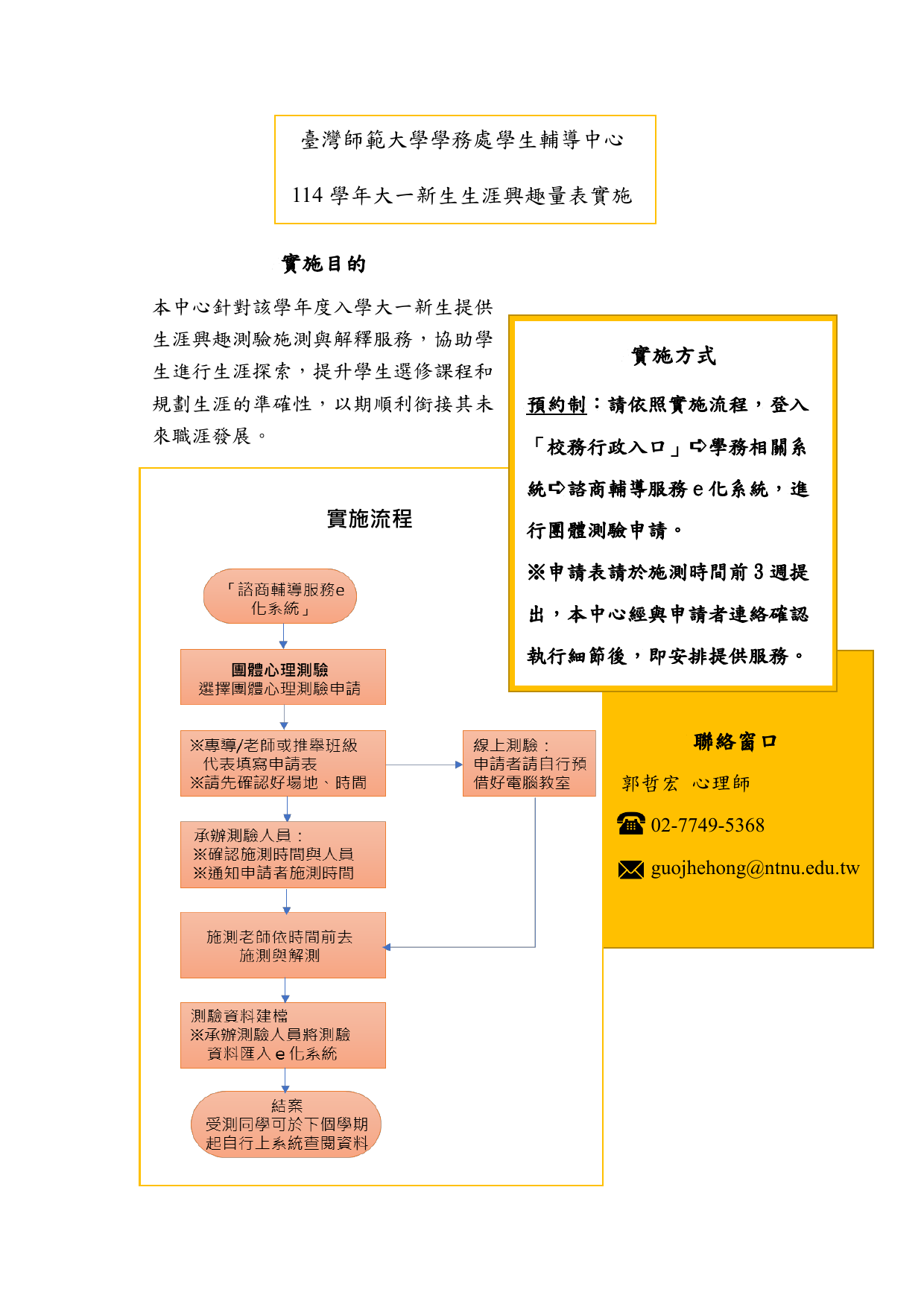 臺灣師範大學學務處學生輔導中心

114 學年大一新生生涯興趣量表實施

實施目的

本中心針對該學年度入學大一新生提供生涯興趣測驗施測與解釋服務，協助學生進行生涯探索，提升學生選修課程和規劃生涯的準確性，以期順利銜接其未來職涯發展。

實施方式

預約制：請依照實施流程，登入「校務行政入口」➪學務相關系統➪諮商輔導服務 e 化系統，進行團體測驗申請。

※申請表請於施測時間前 3 週提出，本中心經與申請者連絡確認執行細節後，即安排提供服務。

實施流程

「諮商輔導服務e化系統」

團體心理測驗
選擇團體心理測驗申請

※專導/老師或推舉班級代表填寫申請表
※請先確認好場地、時間

線上測驗：
申請者請自行預借好電腦教室

承辦測驗人員：
※確認施測時間與人員
※通知申請者施測時間

施測老師依時間前去施測與解測

測驗資料建檔
※承辦測驗人員將測驗資料匯入 e 化系統

結案
受測同學可於下個學期起自行上系統查閱資料

聯絡窗口

郭哲宏 心理師

02-7749-5368

guojhehong@ntnu.edu.tw